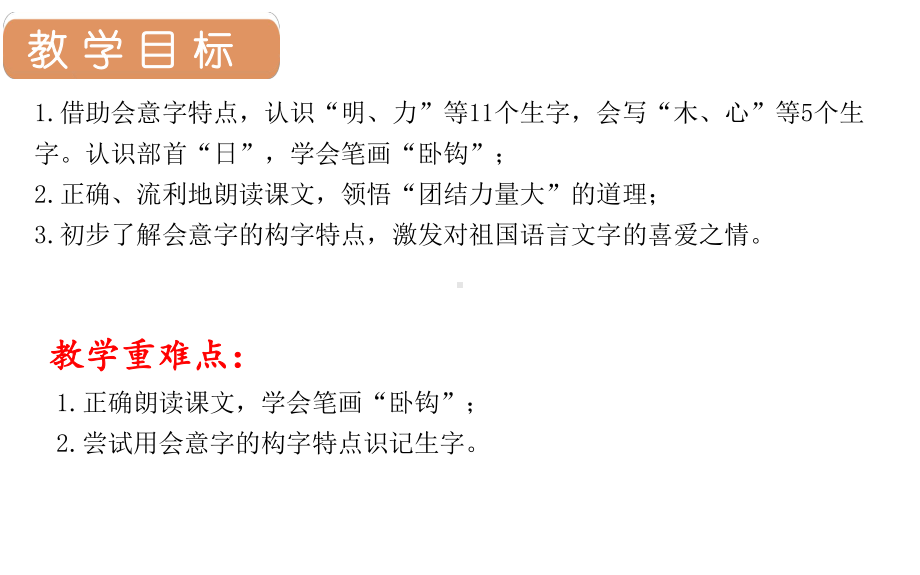 教学目标

1.借助会意字特点，认识“明、力”等11个生字，会写“木、心”等5个生字。认识部首“日”，学会笔画“卧钩”；
2.正确、流利地朗读课文，领悟“团结力量大”的道理；
3.初步了解会意字的构字特点，激发对祖国语言文字的喜爱之情。

教学重难点：
1.正确朗读课文，学会笔画“卧钩”；
2.尝试用会意字的构字特点识记生字。